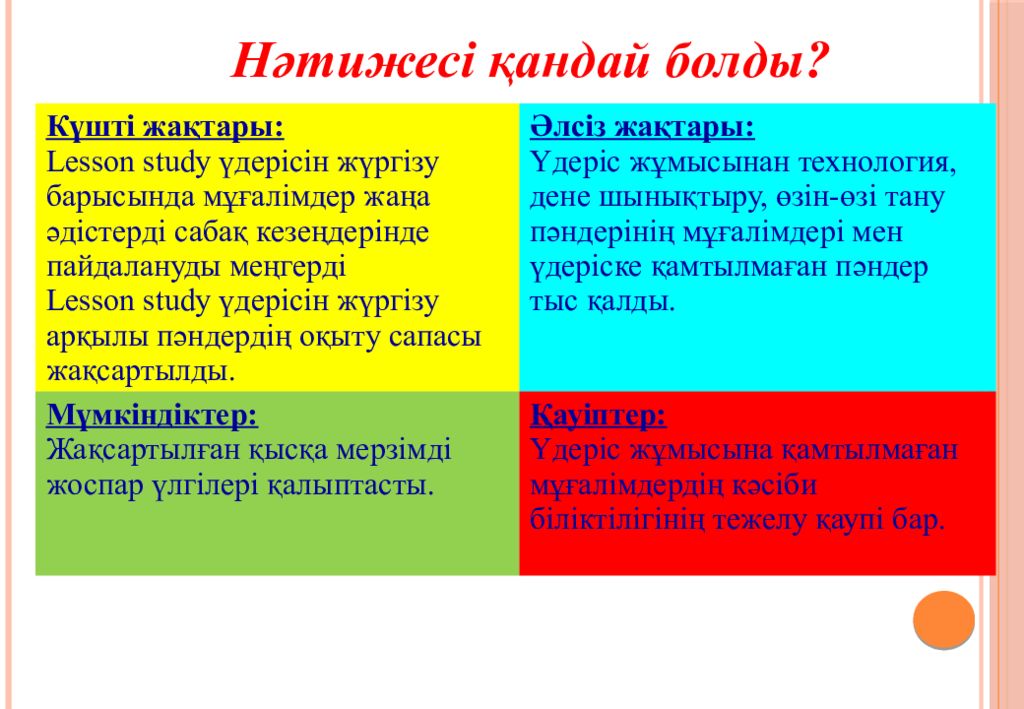 Нәтижесі қандай болды?

| Күшті жақтары: Lesson study үдерісін жүргізу барысында мұғалімдер жаңа әдістерді сабақ кезеңдерінде пайдалануды меңгерді Lesson study үдерісін жүргізу арқылы пәндердің оқыту сапасы жақсартылды. | Әлсіз жақтары: Үдеріс жұмысынан технология, дене шынықтыру, өзін-өзі тану пәндерінің мұғалімдері мен үдеріске қамтылмаған пәндер тыс қалды. |
|---|---|
| Мүмкіндіктер: Жақсартылған қысқа мерзімді жоспар үлгілері қалыптасты. | Қауіптер: Үдеріс жұмысына қамтылмаған мұғалімдердің кәсіби біліктілігінің тежелу қаупі бар. |